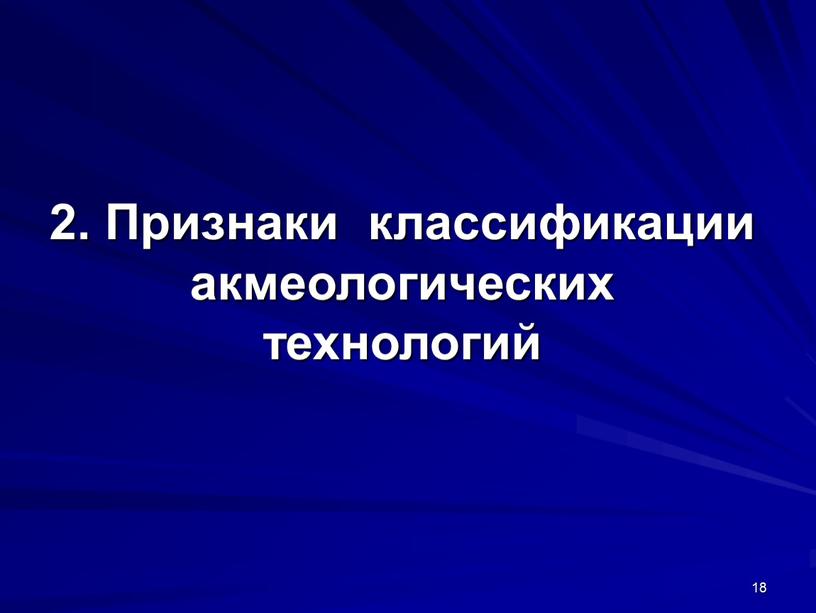 2. Признаки классификации акмеологических технологий

18